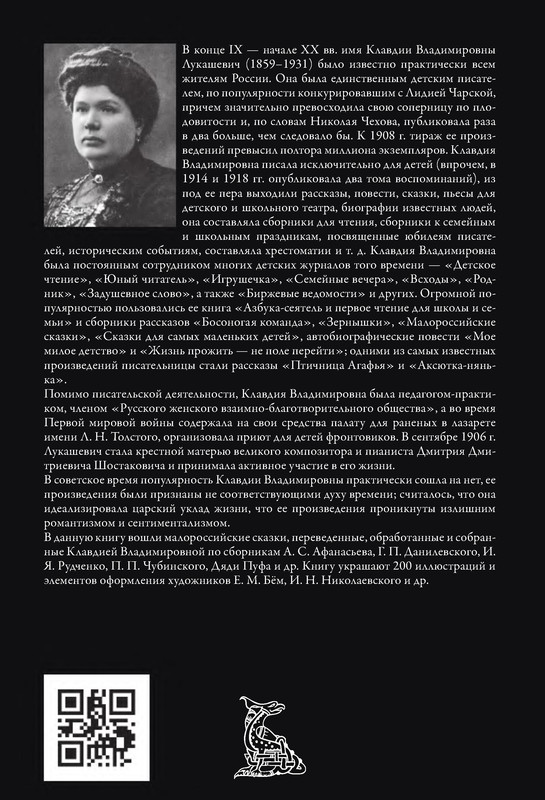 В конце IX — начале XX вв. имя Клавдии Владимировны Лукашевич (1859–1931) было известно практически всем жителям России. Она была единственным детским писателем, по популярности конкурировавшим с Лидией Чарской, причем значительно превосходила свою соперницу по плодовитости и, по словам Николая Чехова, публиковала раза в два больше, чем следовало бы. К 1908 г. тираж ее произведений превысил полтора миллиона экземпляров. Клавдия Владимировна писала исключительно для детей (впрочем, в 1914 и 1918 гг. опубликовала два тома воспоминаний), из под ее пера выходили рассказы, повести, сказки, пьесы для детского и школьного театра, биографии известных людей, она составляла сборники для чтения, сборники к семейным и школьным праздникам, посвященные юбилеям писателей, историческим событиям, составляла хрестоматии и т. д. Клавдия Владимировна была постоянным сотрудником многих детских журналов того времени — «Детское чтение», «Юный читатель», «Игрушечка», «Семейные вечера», «Всходы», «Родник», «Задушевное слово», а также «Биржевые ведомости» и других. Огромной популярностью пользовались ее книга «Азбука-сеятель и первое чтение для школы и семьи» и сборники рассказов «Босоногая команда», «Зернышки», «Малороссийские сказки», «Сказки для самых маленьких детей», автобиографические повести «Мое милое детство» и «Жизнь прожить — не поле перейти»; одними из самых известных произведений писательницы стали рассказы «Птичница Агафья» и «Аксютка-нянька».
Помимо писательской деятельности, Клавдия Владимировна была педагогом-практиком, членом «Русского женского взаимно-благотворительного общества», а во время Первой мировой войны содержала на свои средства палату для раненых в лазарете имени Л. Н. Толстого, организовала приют для детей фронтовиков. В сентябре 1906 г. Лукашевич стала крестной матерью великого композитора и пианиста Дмитрия Дмитриевича Шостаковича и принимала активное участие в его жизни.
В советское время популярность Клавдии Владимировны практически сошла на нет, ее произведения были признаны не соответствующими духу времени; считалось, что она идеализировала царский уклад жизни, что ее произведения проникнуты излишним романтизмом и сентиментализмом.
В данную книгу вошли малороссийские сказки, переведенные, обработанные и собранные Клавдией Владимировной по сборникам А. С. Афанасьева, Г. П. Данилевского, И. Я. Рудченко, П. П. Чубинского, Дяди Пуфа и др. Книгу украшают 200 иллюстраций и элементов оформления художников Е. М. Бём, И. Н. Николаевского и др.